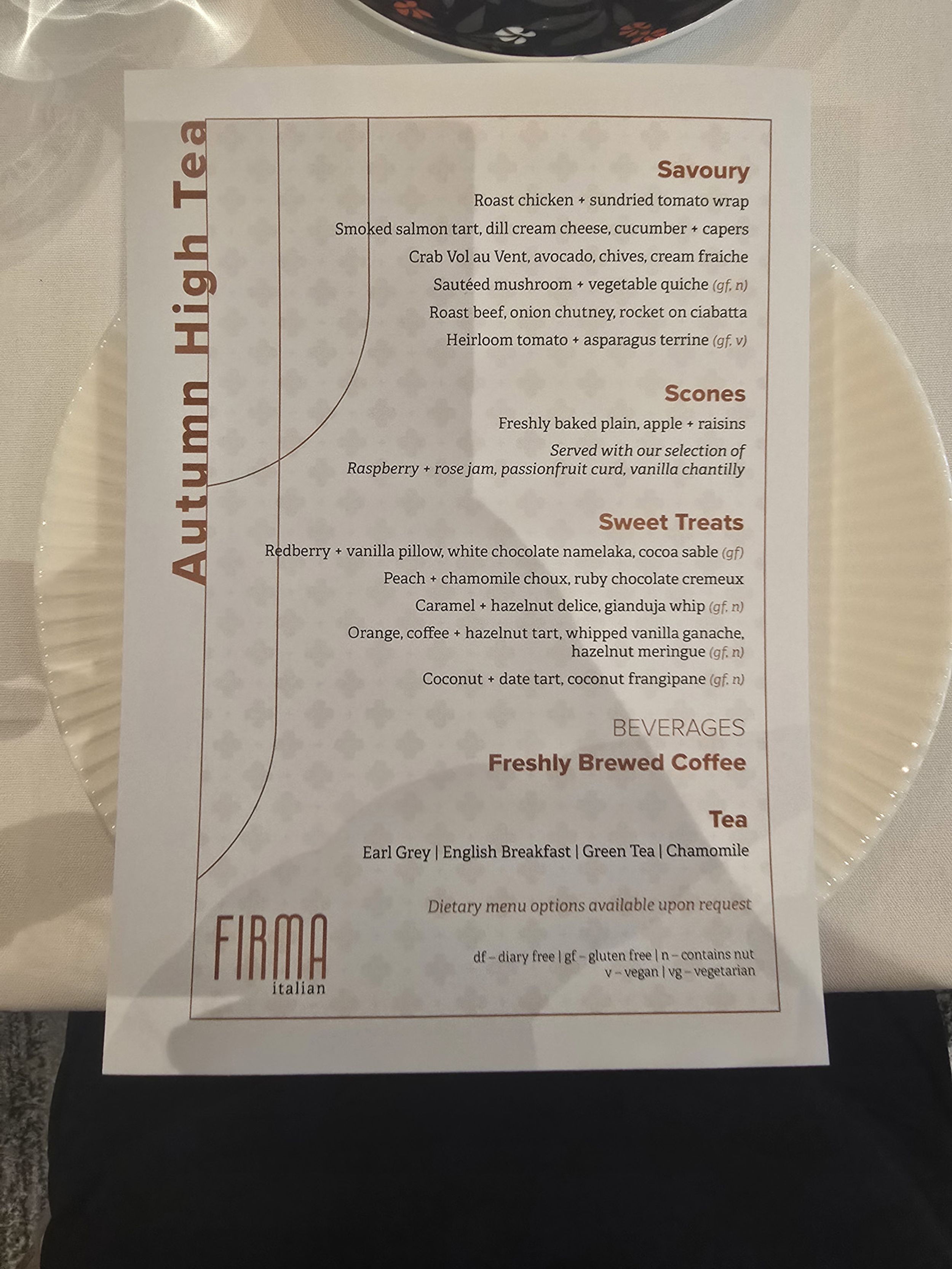 Autumn High Tea

Savoury

Roast chicken + sundried tomato wrap

Smoked salmon tart, dill cream cheese, cucumber + capers

Crab Vol au Vent, avocado, chives, cream fraiche

Sautéed mushroom + vegetable quiche (gf, n)

Roast beef, onion chutney, rocket on ciabatta

Heirloom tomato + asparagus terrine (gf, v)

Scones

Freshly baked plain, apple + raisins

Served with our selection of Raspberry + rose jam, passionfruit curd, vanilla chantilly

Sweet Treats

Redberry + vanilla pillow, white chocolate namelaka, cocoa sable (gf)

Peach + chamomile choux, ruby chocolate cremeux

Caramel + hazelnut delice, gianduja whip (gf, n)

Orange, coffee + hazelnut tart, whipped vanilla ganache, hazelnut meringue (gf, n)

Coconut + date tart, coconut frangipane (gf, n)

BEVERAGES

Freshly Brewed Coffee

Tea

Earl Grey | English Breakfast | Green Tea | Chamomile

Dietary menu options available upon request

FIRMA
italian

df – diary free | gf – gluten free | n – contains nut
v – vegan | vg – vegetarian